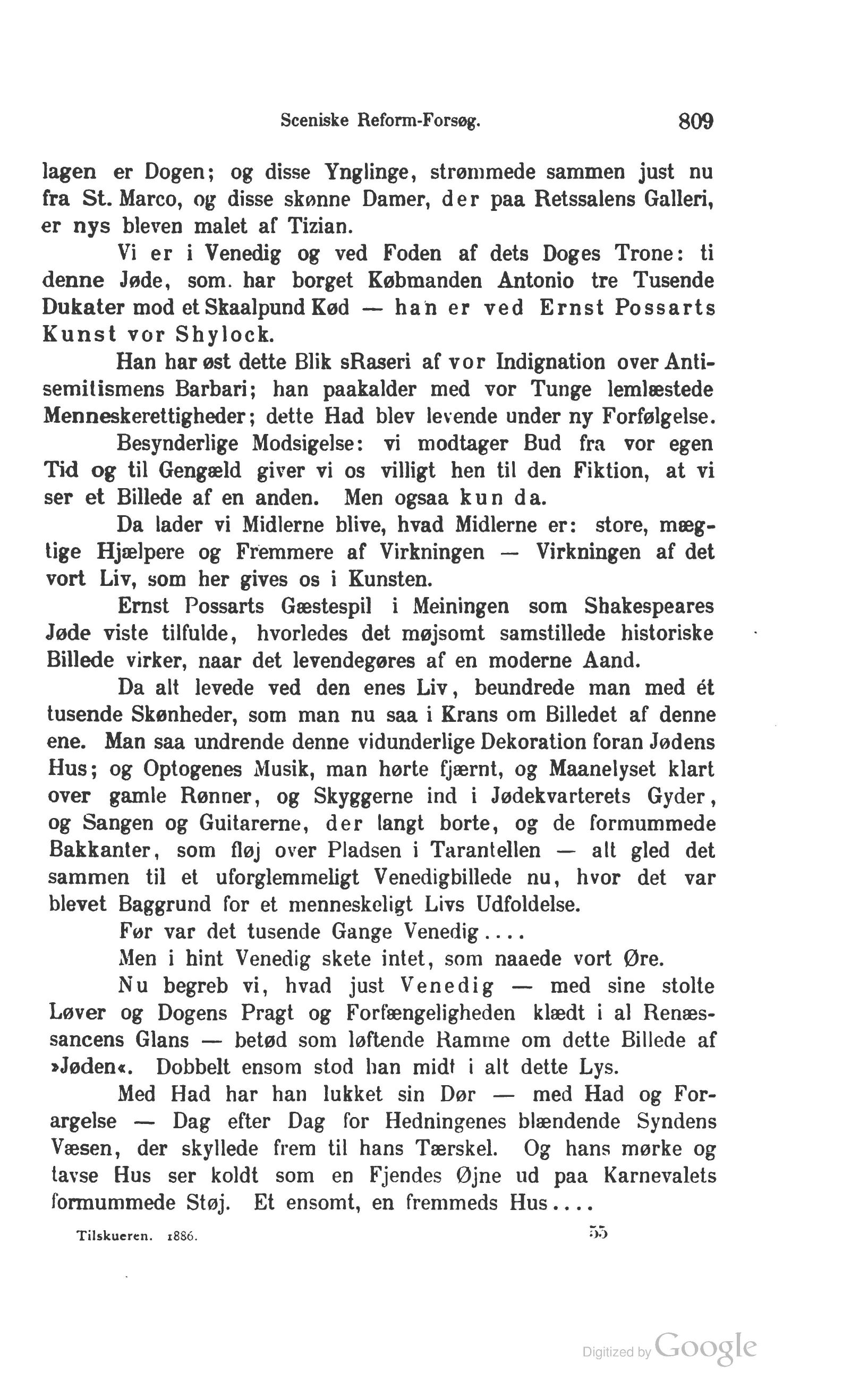 Sceniske Reform-Forsøg. 809

lagen er Dogen; og disse Ynglinge, strømmede sammen just nu fra St. Marco, og disse skønne Damer, der paa Retssalens Galleri, er nys bleven malet af Tizian.

Vi er i Venedig og ved Foden af dets Doges Trone: ti denne Jøde, som. har borget Købmanden Antonio tre Tusende Dukater mod et Skaalpund Kød — han er ved Ernst Possarts Kunst vor Shylock.

Han har øst dette Blik sRaseri af vor Indignation over Antisemitismens Barbari; han paakalder med vor Tunge lemlæstede Menneskerettigheder; dette Had blev levende under ny Forfølgelse.

Besynderlige Modsigelse: vi modtager Bud fra vor egen Tid og til Gengæld giver vi os villigt hen til den Fiktion, at vi ser et Billede af en anden. Men ogsaa kun da.

Da lader vi Midlerne blive, hvad Midlerne er: store, mægtige Hjælpere og Fremmere af Virkningen — Virkningen af det vort Liv, som her gives os i Kunsten.

Ernst Possarts Gæstespil i Meiningen som Shakespeares Jøde viste tilfulde, hvorledes det møjsomt samstillede historiske Billede virker, naar det levendegøres af en moderne Aand.

Da alt levede ved den enes Liv, beundrede man med ét tusende Skønheder, som man nu saa i Krans om Billedet af denne ene. Man saa undrende denne vidunderlige Dekoration foran Jødens Hus; og Optogenes Musik, man hørte fjærnt, og Maanelyset klart over gamle Rønner, og Skyggerne ind i Jødekvarterets Gyder, og Sangen og Guitarerne, der langt borte, og de formummede Bakkanter, som fløj over Pladsen i Tarantellen — alt gled det sammen til et uforglemmeligt Venedigbillede nu, hvor det var blevet Baggrund for et menneskeligt Livs Udfoldelse.

Før var det tusende Gange Venedig....

Men i hint Venedig skete intet, som naaede vort Øre.

Nu begreb vi, hvad just Venedig — med sine stolte Løver og Dogens Pragt og Forfængeligheden klædt i al Renæssancens Glans — betød som løftende Ramme om dette Billede af »Jøden«. Dobbelt ensom stod han midt i alt dette Lys.

Med Had har han lukket sin Dør — med Had og Forargelse — Dag efter Dag for Hedningenes blændende Syndens Væsen, der skyllede frem til hans Tærskel. Og hans mørke og tavse Hus ser koldt som en Fjendes Øjne ud paa Karnevalets formummede Støj. Et ensomt, en fremmeds Hus....

Tilskueren. 1886. 55

Digitized by Google